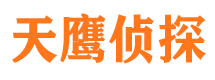 天鹰侦探